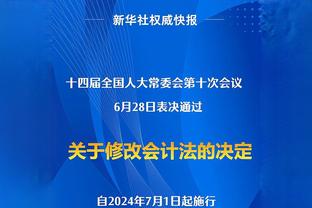 新华社权威快报

十四届全国人大常委会第十次会议
6月28日表决通过

关于修改会计法的决定

自2024年7月1日起施行